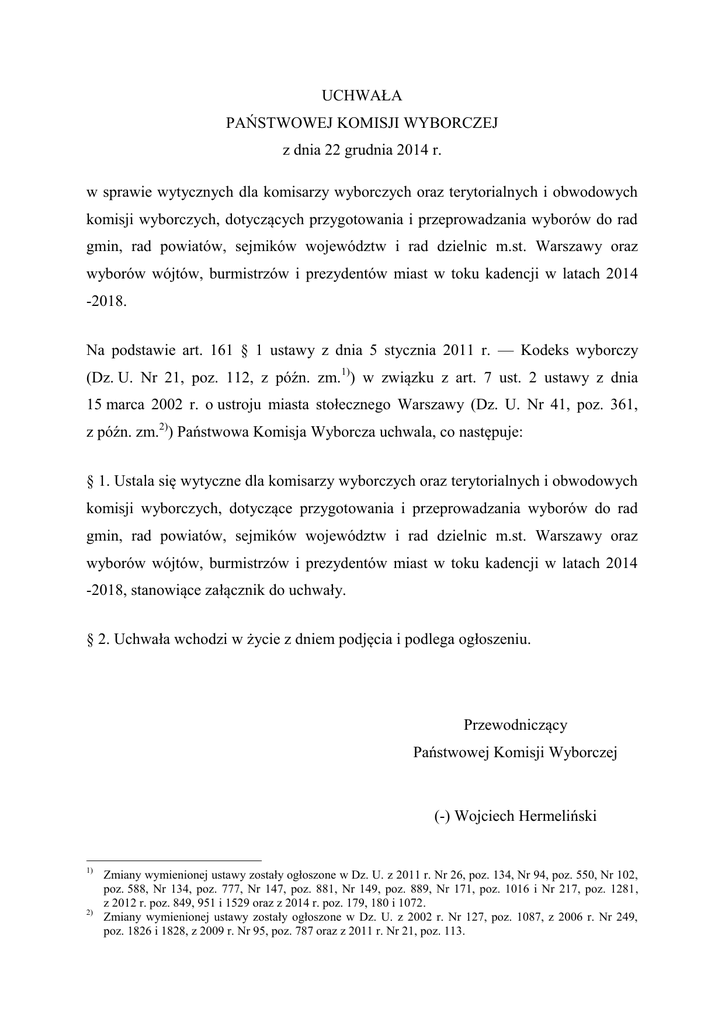 UCHWAŁA
PAŃSTWOWEJ KOMISJI WYBORCZEJ
z dnia 22 grudnia 2014 r.

w sprawie wytycznych dla komisarzy wyborczych oraz terytorialnych i obwodowych komisji wyborczych, dotyczących przygotowania i przeprowadzania wyborów do rad gmin, rad powiatów, sejmików województw i rad dzielnic m.st. Warszawy oraz wyborów wójtów, burmistrzów i prezydentów miast w toku kadencji w latach 2014 -2018.

Na podstawie art. 161 § 1 ustawy z dnia 5 stycznia 2011 r. — Kodeks wyborczy (Dz. U. Nr 21, poz. 112, z późn. zm.$^{1)}$) w związku z art. 7 ust. 2 ustawy z dnia 15 marca 2002 r. o ustroju miasta stołecznego Warszawy (Dz. U. Nr 41, poz. 361, z późn. zm.$^{2)}$) Państwowa Komisja Wyborcza uchwala, co następuje:

§ 1. Ustala się wytyczne dla komisarzy wyborczych oraz terytorialnych i obwodowych komisji wyborczych, dotyczące przygotowania i przeprowadzania wyborów do rad gmin, rad powiatów, sejmików województw i rad dzielnic m.st. Warszawy oraz wyborów wójtów, burmistrzów i prezydentów miast w toku kadencji w latach 2014 -2018, stanowiące załącznik do uchwały.

§ 2. Uchwała wchodzi w życie z dniem podjęcia i podlega ogłoszeniu.

Przewodniczący
Państwowej Komisji Wyborczej

(-) Wojciech Hermeliński

$^{1)}$ Zmiany wymienionej ustawy zostały ogłoszone w Dz. U. z 2011 r. Nr 26, poz. 134, Nr 94, poz. 550, Nr 102, poz. 588, Nr 134, poz. 777, Nr 147, poz. 881, Nr 149, poz. 889, Nr 171, poz. 1016 i Nr 217, poz. 1281, z 2012 r. poz. 849, 951 i 1529 oraz z 2014 r. poz. 179, 180 i 1072.
$^{2)}$ Zmiany wymienionej ustawy zostały ogłoszone w Dz. U. z 2002 r. Nr 127, poz. 1087, z 2006 r. Nr 249, poz. 1826 i 1828, z 2009 r. Nr 95, poz. 787 oraz z 2011 r. Nr 21, poz. 113.